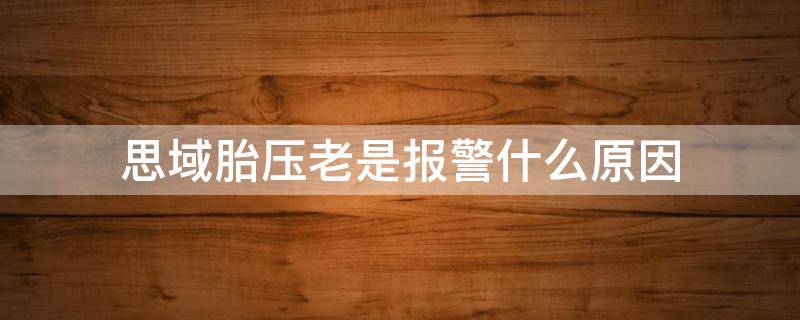 思域胎压老是报警什么原因